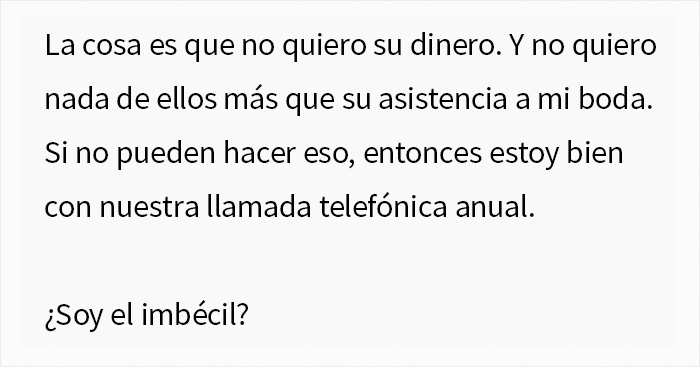 La cosa es que no quiero su dinero. Y no quiero nada de ellos más que su asistencia a mi boda. Si no pueden hacer eso, entonces estoy bien con nuestra llamada telefónica anual.

¿Soy el imbécil?